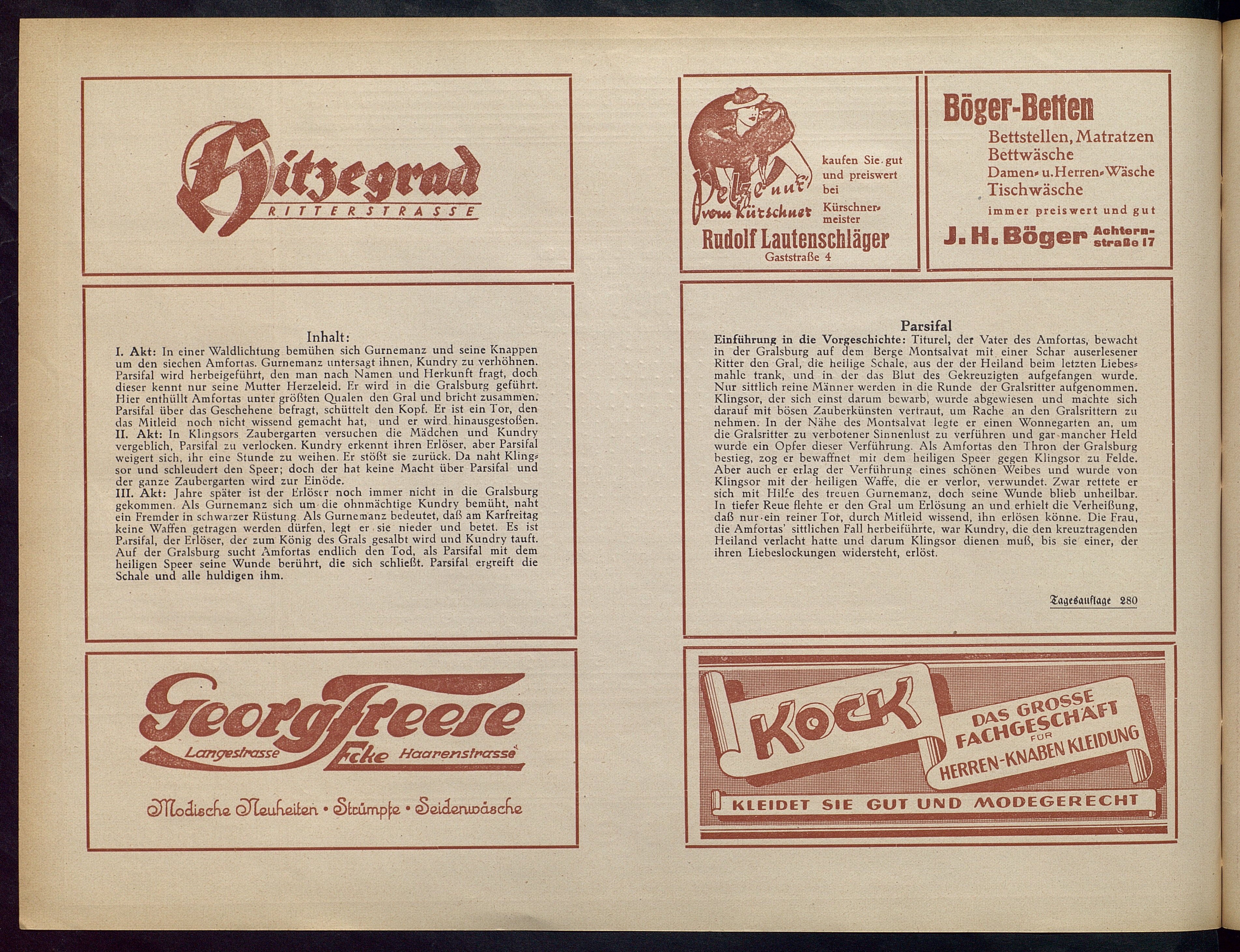 Hitzegrad
RITTERSTRASSE

Inhalt:
I. Akt: In einer Waldlichtung bemühen sich Gurnemanz und seine Knappen um den siechen Amfortas. Gurnemanz untersagt ihnen, Kundry zu verhöhnen. Parsifal wird herbeigeführt, den man nach Namen und Herkunft fragt, doch dieser kennt nur seine Mutter Herzeleid. Er wird in die Gralsburg geführt. Hier enthüllt Amfortas unter größten Qualen den Gral und bricht zusammen. Parsifal über das Geschehene befragt, schüttelt den Kopf. Er ist ein Tor, den das Mitleid noch nicht wissend gemacht hat, und er wird hinausgestoßen.
II. Akt: In Klingsors Zaubergarten versuchen die Mädchen und Kundry vergeblich, Parsifal zu verlocken. Kundry erkennt ihren Erlöser, aber Parsifal weigert sich, ihr eine Stunde zu weihen. Er stößt sie zurück. Da naht Klingsor und schleudert den Speer; doch der hat keine Macht über Parsifal und der ganze Zaubergarten wird zur Einöde.
III. Akt: Jahre später ist der Erlöser noch immer nicht in die Gralsburg gekommen. Als Gurnemanz sich um die ohnmächtige Kundry bemüht, naht ein Fremder in schwarzer Rüstung. Als Gurnemanz bedeutet, daß am Karfreitag keine Waffen getragen werden dürfen, legt er sie nieder und betet. Es ist Parsifal, der Erlöser, der zum König des Grals gesalbt wird und Kundry tauft. Auf der Gralsburg sucht Amfortas endlich den Tod, als Parsifal mit dem heiligen Speer seine Wunde berührt, die sich schließt. Parsifal ergreift die Schale und alle huldigen ihm.

Georg Freese
Langestrasse Ecke Haarenstrasse
Modische Neuheiten • Strümpfe • Seidenwäsche

Pelze nur vom Kürschner
kaufen Sie gut und preiswert bei Kürschnermeister
Rudolf Lautenschläger
Gaststraße 4

Böger-Betten
Bettstellen, Matratzen
Bettwäsche
Damen- u. Herren-Wäsche
Tischwäsche
immer preiswert und gut
J. H. Böger Achternstraße 17

Parsifal
Einführung in die Vorgeschichte: Titurel, der Vater des Amfortas, bewacht in der Gralsburg auf dem Berge Montsalvat mit einer Schar auserlesener Ritter den Gral, die heilige Schale, aus der der Heiland beim letzten Liebesmahle trank, und in der das Blut des Gekreuzigten aufgefangen wurde. Nur sittlich reine Männer werden in die Runde der Gralsritter aufgenommen. Klingsor, der sich einst darum bewarb, wurde abgewiesen und machte sich darauf mit bösen Zauberkünsten vertraut, um Rache an den Gralsrittern zu nehmen. In der Nähe des Montsalvat legte er einen Wonnegarten an, um die Gralsritter zu verbotener Sinnenlust zu verführen und gar mancher Held wurde ein Opfer dieser Verführung. Als Amfortas den Thron der Gralsburg bestieg, zog er bewaffnet mit dem heiligen Speer gegen Klingsor zu Felde. Aber auch er erlag der Verführung eines schönen Weibes und wurde von Klingsor mit der heiligen Waffe, die er verlor, verwundet. Zwar rettete er sich mit Hilfe des treuen Gurnemanz, doch seine Wunde blieb unheilbar. In tiefer Reue flehte er den Gral um Erlösung an und erhielt die Verheißung, daß nur ein reiner Tor, durch Mitleid wissend, ihn erlösen könne. Die Frau, die Amfortas' sittlichen Fall herbeiführte, war Kundry, die den kreuztragenden Heiland verlacht hatte und darum Klingsor dienen muß, bis sie einer, der ihren Liebeslockungen widersteht, erlöst.

Tagesauflage 280

KOCK
DAS GROSSE FACHGESCHÄFT FÜR HERREN-KNABEN KLEIDUNG
KLEIDET SIE GUT UND MODEGERECHT